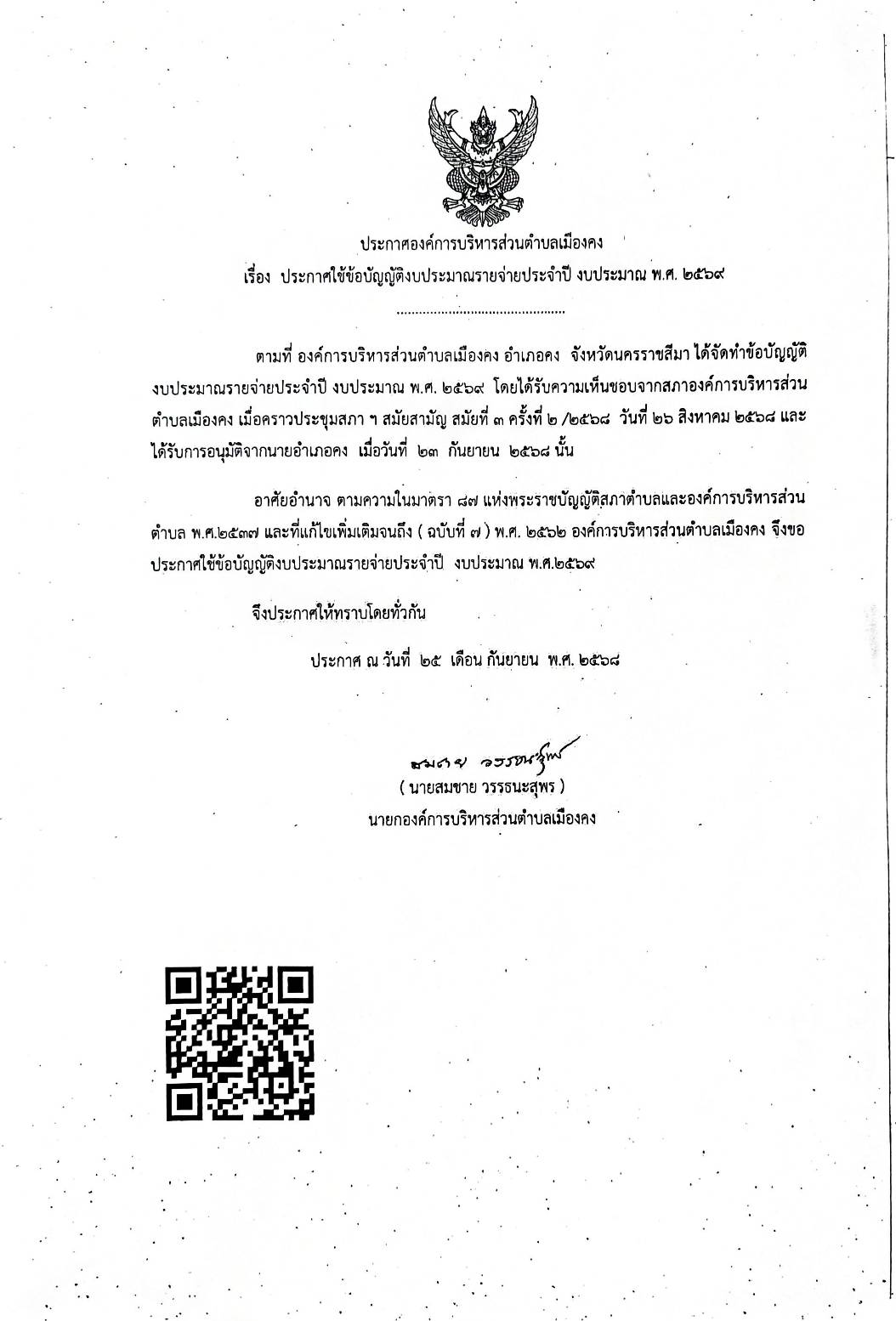 ประกาศองค์การบริหารส่วนตำบลเมืองคง
เรื่อง ประกาศใช้ข้อบัญญัติงบประมาณรายจ่ายประจำปี งบประมาณ พ.ศ. ๒๕๖๙

..............................................

ตามที่ องค์การบริหารส่วนตำบลเมืองคง อำเภอคง จังหวัดนครราชสีมา ได้จัดทำข้อบัญญัติงบประมาณรายจ่ายประจำปี งบประมาณ พ.ศ. ๒๕๖๙ โดยได้รับความเห็นชอบจากสภาองค์การบริหารส่วนตำบลเมืองคง เมื่อคราวประชุมสภา ฯ สมัยสามัญ สมัยที่ ๓ ครั้งที่ ๒ /๒๕๖๘ วันที่ ๒๖ สิงหาคม ๒๕๖๘ และได้รับการอนุมัติจากนายอำเภอคง เมื่อวันที่ ๒๓ กันยายน ๒๕๖๘ นั้น

อาศัยอำนาจ ตามความในมาตรา ๘๗ แห่งพระราชบัญญัติสภาตำบลและองค์การบริหารส่วนตำบล พ.ศ.๒๕๓๗ และที่แก้ไขเพิ่มเติมจนถึง ( ฉบับที่ ๗ ) พ.ศ. ๒๕๖๒ องค์การบริหารส่วนตำบลเมืองคง จึงขอประกาศใช้ข้อบัญญัติงบประมาณรายจ่ายประจำปี งบประมาณ พ.ศ.๒๕๖๙

จึงประกาศให้ทราบโดยทั่วกัน

ประกาศ ณ วันที่ ๒๕ เดือน กันยายน พ.ศ. ๒๕๖๘

สมชาย วรรธนะสุพร
( นายสมชาย วรรธนะสุพร )
นายกองค์การบริหารส่วนตำบลเมืองคง